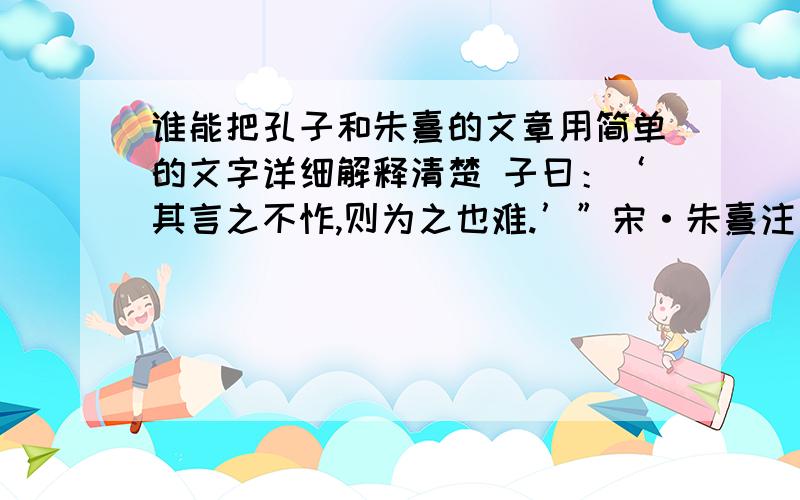 谁能把孔子和朱熹的文章用简单的文字详细解释清楚 子曰：‘其言之不怍,则为之也难.’”宋·朱熹注